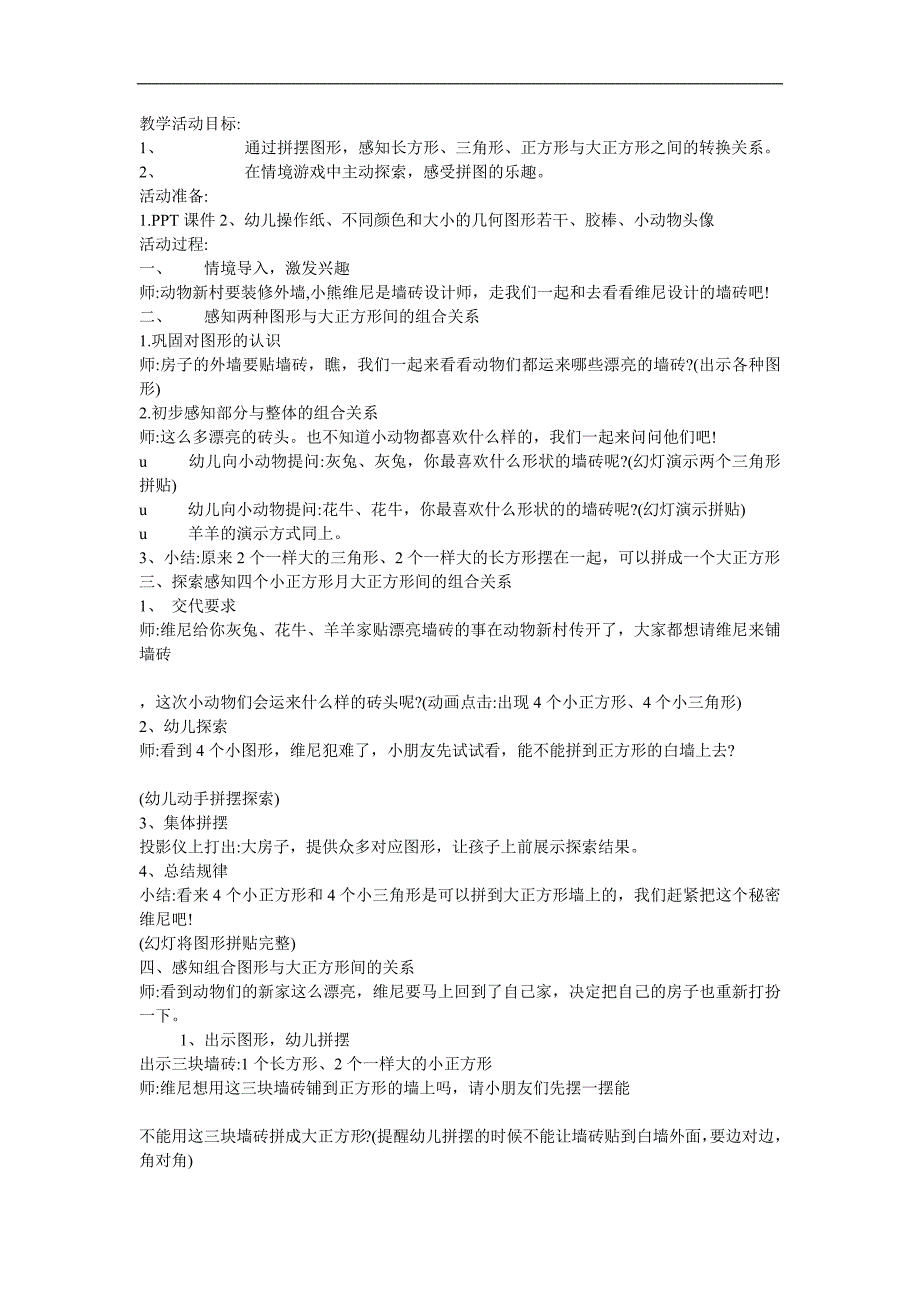 教学活动目标:
1、　　通过拼摆图形，感知长方形、三角形、正方形与大正方形之间的转换关系。
2、　　在情境游戏中主动探索，感受拼图的乐趣。
活动准备:
1.PPT 课件 2、幼儿操作纸、不同颜色和大小的几何图形若干、胶棒、小动物头像
活动过程:
一、　情境导入，激发兴趣
师:动物新村要装修外墙,小熊维尼是墙砖设计师，走我们一起和去看看维尼设计的墙砖吧!
二、　感知两种图形与大正方形间的组合关系
1.巩固对图形的认识
师:房子的外墙要贴墙砖，瞧，我们一起来看看动物们都运来哪些漂亮的墙砖?(出示各种图形)
2.初步感知部分与整体的组合关系
师:这么多漂亮的砖头。也不知道小动物都喜欢什么样的，我们一起来问问他们吧!
u　幼儿向小动物提问:灰兔、灰兔，你最喜欢什么形状的墙砖呢?(幻灯演示两个三角形拼贴)
u　幼儿向小动物提问:花牛、花牛，你最喜欢什么形状的的墙砖呢?(幻灯演示拼贴)
u　羊羊的演示方式同上。
3、小结:原来 2 个一样大的三角形、2 个一样大的长方形摆在一起，可以拼成一个大正方形
三、探索感知四个小正方形月大正方形间的组合关系
1、 交代要求
师:维尼给你灰兔、花牛、羊羊家贴漂亮墙砖的事在动物新村传开了，大家都想请维尼来铺墙砖

，这次小动物们会运来什么样的砖头呢?(动画点击:出现 4 个小正方形、4 个小三角形)
2、幼儿探索
师:看到 4 个小图形，维尼犯难了，小朋友先试试看，能不能拼到正方形的白墙上去?

(幼儿动手拼摆探索)
3、集体拼摆
投影仪上打出:大房子，提供众多对应图形，让孩子上前展示探索结果。
4、总结规律
小结:看来 4 个小正方形和 4 个小三角形是可以拼到大正方形墙上的，我们赶紧把这个秘密维尼吧!
(幻灯将图形拼贴完整)
四、感知组合图形与大正方形间的关系
师:看到动物们的新家这么漂亮，维尼要马上回到了自己家，决定把自己的房子也重新打扮一下。
1、出示图形，幼儿拼摆
出示三块墙砖:1 个长方形、2 个一样大的小正方形
师:维尼想用这三块墙砖铺到正方形的墙上吗，请小朋友们先摆一摆能

不能用这三块墙砖拼成大正方形?(提醒幼儿拼摆的时候不能让墙砖贴到白墙外面,要边对边，角对角)